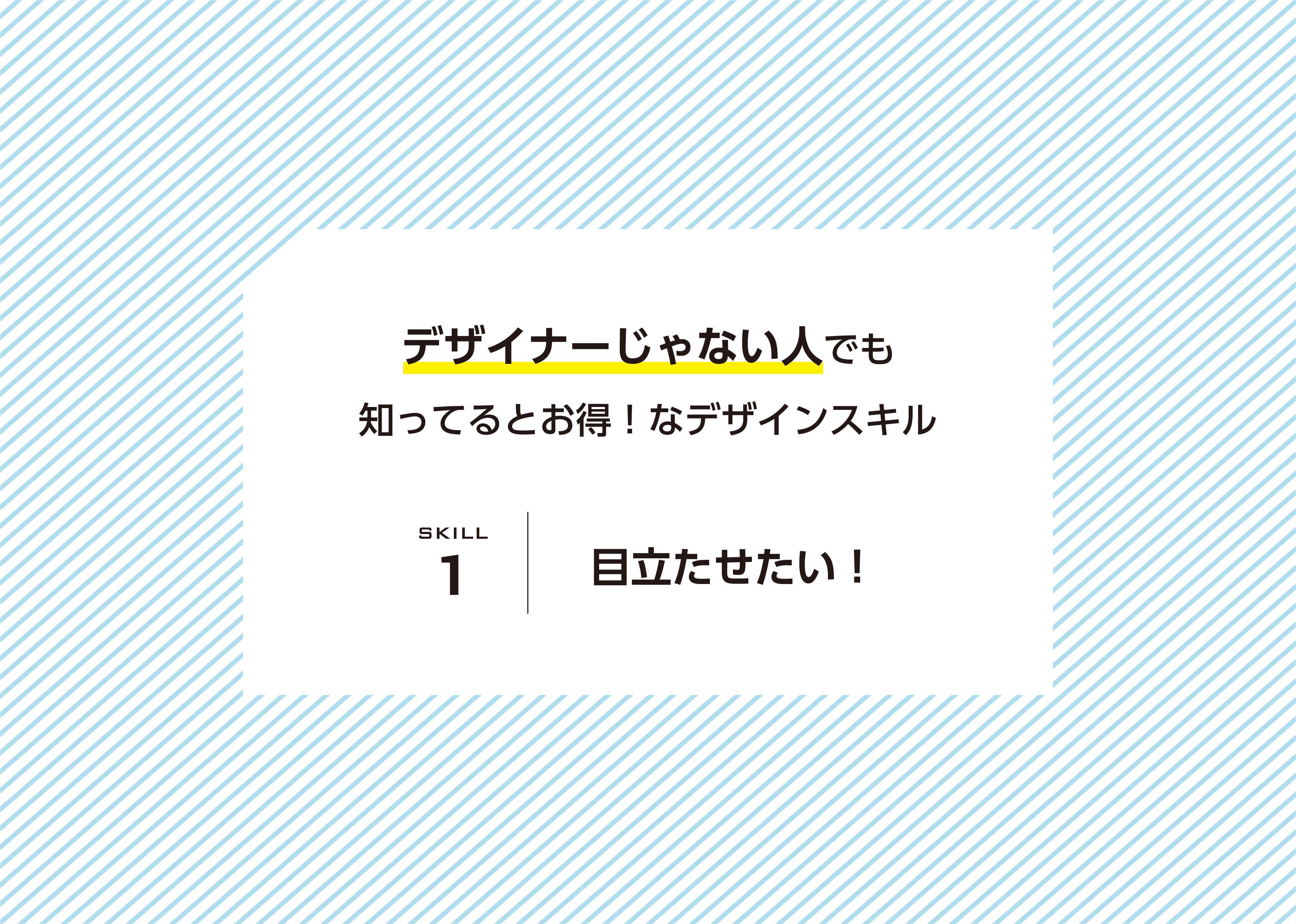 デザイナーじゃない人でも
知ってるとお得！なデザインスキル

SKILL
1

目立たせたい！